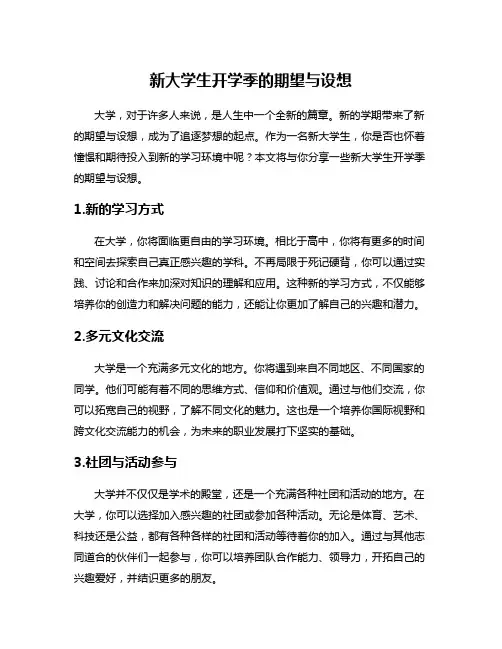 新大学生开学季的期望与设想

大学，对于许多人来说，是人生中一个全新的篇章。新的学期带来了新的期望与设想，成为了追逐梦想的起点。作为一名新大学生，你是否也怀着憧憬和期待投入到新的学习环境中呢？本文将与你分享一些新大学生开学季的期望与设想。

1.新的学习方式

在大学，你将面临更自由的学习环境。相比于高中，你将有更多的时间和空间去探索自己真正感兴趣的学科。不再局限于死记硬背，你可以通过实践、讨论和合作来加深对知识的理解和应用。这种新的学习方式，不仅能够培养你的创造力和解决问题的能力，还能让你更加了解自己的兴趣和潜力。

2.多元文化交流

大学是一个充满多元文化的地方。你将遇到来自不同地区、不同国家的同学。他们可能有着不同的思维方式、信仰和价值观。通过与他们交流，你可以拓宽自己的视野，了解不同文化的魅力。这也是一个培养你国际视野和跨文化交流能力的机会，为未来的职业发展打下坚实的基础。

3.社团与活动参与

大学并不仅仅是学术的殿堂，还是一个充满各种社团和活动的地方。在大学，你可以选择加入感兴趣的社团或参加各种活动。无论是体育、艺术、科技还是公益，都有各种各样的社团和活动等待着你的加入。通过与其他志同道合的伙伴们一起参与，你可以培养团队合作能力、领导力，开拓自己的兴趣爱好，并结识更多的朋友。